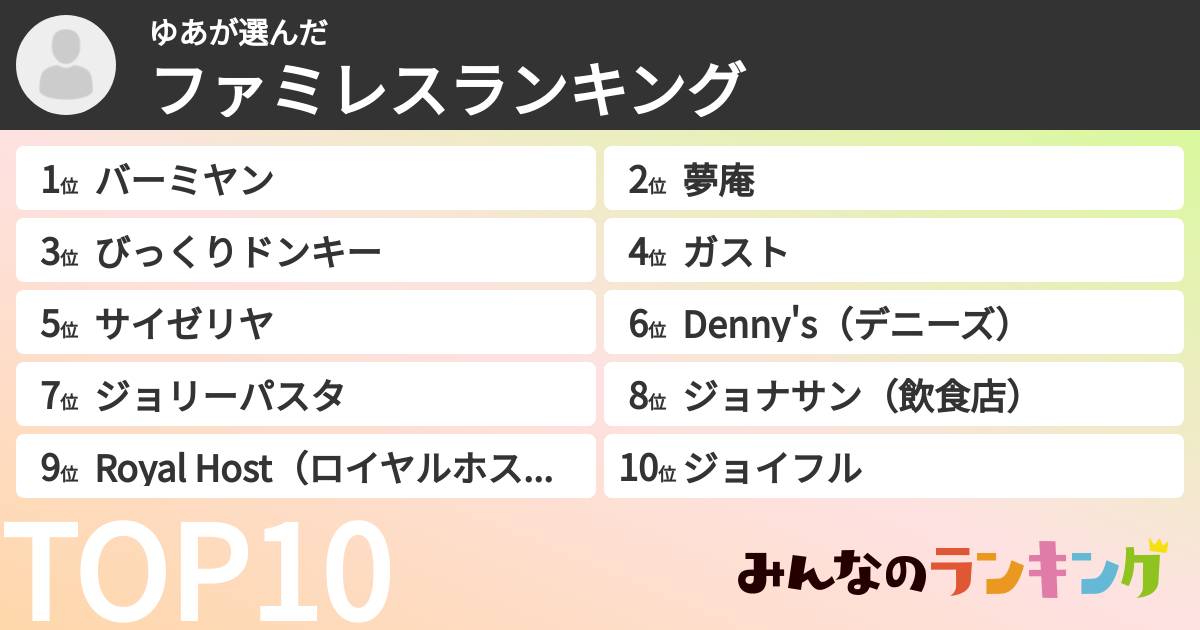 ゆあが選んだ
ファミレスランキング

1位 バーミヤン
2位 夢庵
3位 びっくりドンキー
4位 ガスト
5位 サイゼリヤ
6位 Denny's（デニーズ）
7位 ジョリーパスタ
8位 ジョナサン（飲食店）
9位 Royal Host（ロイヤルホス...
10位 ジョイフル

TOP10

みんなのランキング